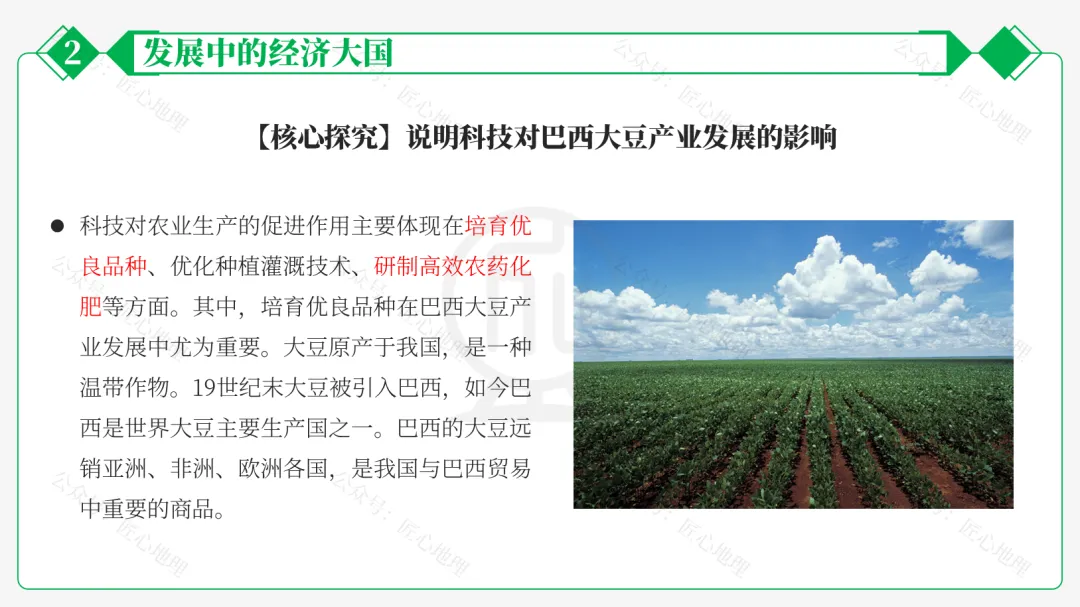 2 发展中的经济大国

【核心探究】说明科技对巴西大豆产业发展的影响

• 科技对农业生产的促进作用主要体现在培育优良品种、优化种植灌溉技术、研制高效农药化肥等方面。其中，培育优良品种在巴西大豆产业发展中尤为重要。大豆原产于我国，是一种温带作物。19世纪末大豆被引入巴西，如今巴西是世界大豆主要生产国之一。巴西的大豆远销亚洲、非洲、欧洲各国，是我国与巴西贸易中重要的商品。

公众号：匠心地理